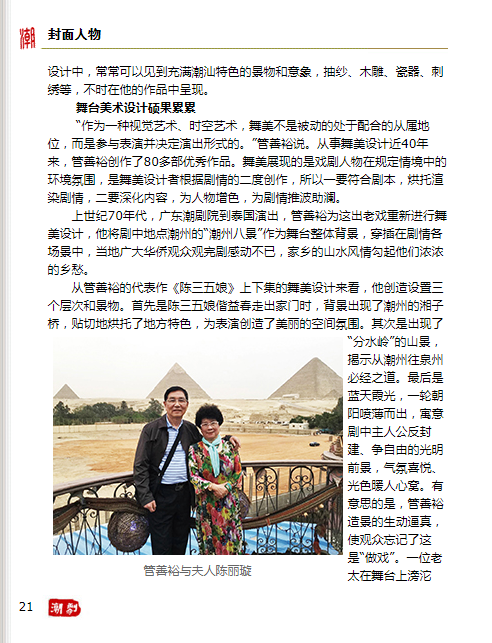 潮 封面人物

设计中，常常可以见到充满潮汕特色的景物和意象，抽纱、木雕、瓷器、刺绣等，不时在他的作品中呈现。

舞台美术设计硕果累累

“作为一种视觉艺术、时空艺术，舞美不是被动的处于配合的从属地位，而是参与表演并决定演出形式的。”管善裕说。从事舞美设计近40年来，管善裕创作了80多部优秀作品。舞美展现的是戏剧人物在规定情境中的环境氛围，是舞美设计者根据剧情的二度创作，所以一要符合剧本，烘托渲染剧情，二要深化内容，为人物增色，为剧情推波助澜。

上世纪70年代，广东潮剧院到泰国演出，管善裕为这出老戏重新进行舞美设计，他将剧中地点潮州的“潮州八景”作为舞台整体背景，穿插在剧情各场景中，当地广大华侨观众观完剧感动不已，家乡的山水风情勾起他们浓浓的乡愁。

从管善裕的代表作《陈三五娘》上下集的舞美设计来看，他创造设置三个层次和景物。首先是陈三五娘偕益春走出家门时，背景出现了潮州的湘子桥，贴切地烘托了地方特色，为表演创造了美丽的空间氛围。其次是出现了“分水岭”的山景，揭示从潮州往泉州必经之道。最后是蓝天霞光，一轮朝阳喷薄而出，寓意剧中主人公反封建、争自由的光明前景，气氛喜悦、光色暖人心窝。有意思的是，管善裕造景的生动逼真，使观众忘记了这是“做戏”。一位老太在舞台上滂沱

管善裕与夫人陈丽璇

21 潮剧